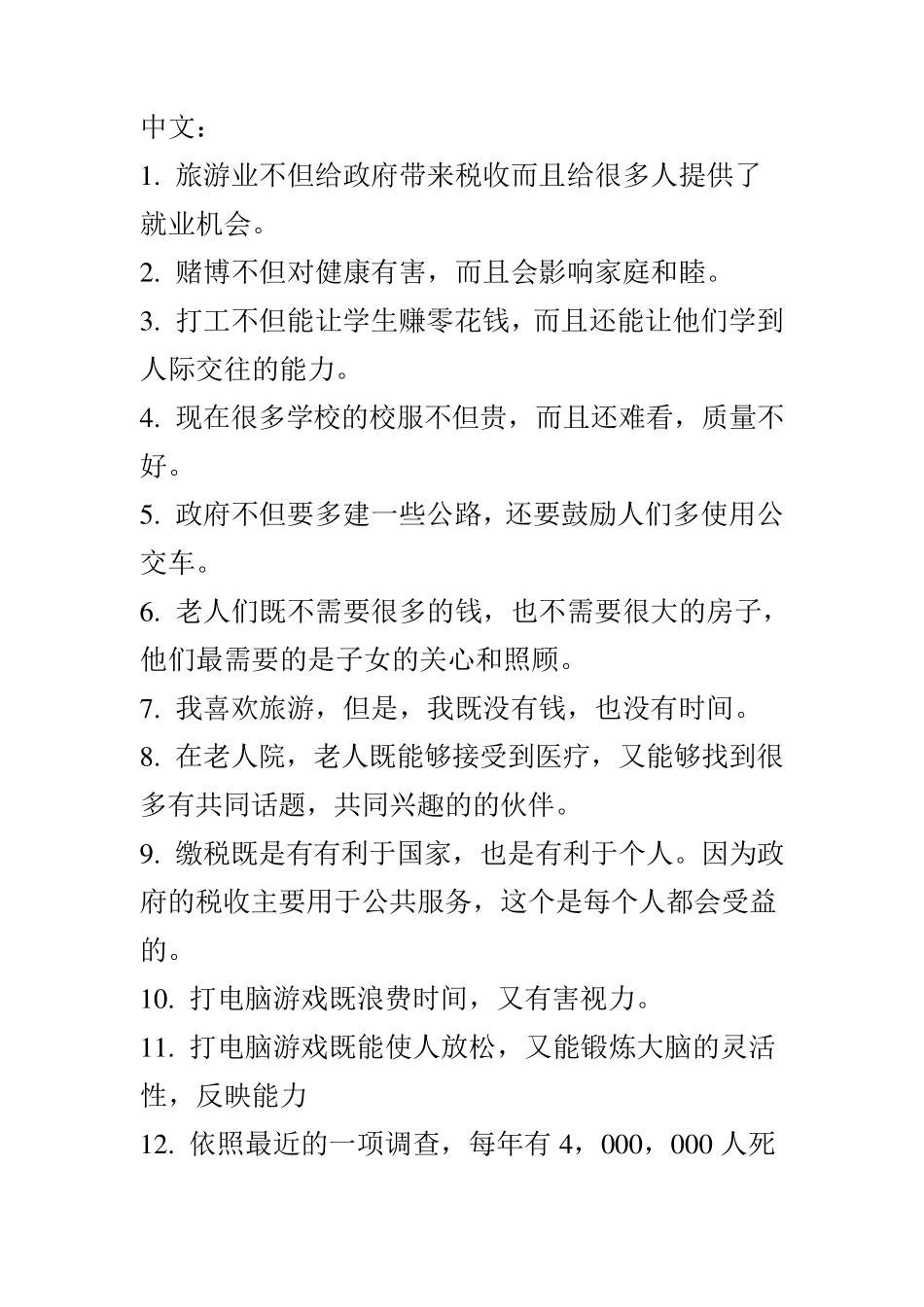 中文：

1. 旅游业不但给政府带来税收而且给很多人提供了就业机会。

2. 赌博不但对健康有害，而且会影响家庭和睦。

3. 打工不但能让学生赚零花钱，而且还能让他们学到人际交往的能力。

4. 现在很多学校的校服不但贵，而且还难看，质量不好。

5. 政府不但要多建一些公路，还要鼓励人们多使用公交车。

6. 老人们既不需要很多的钱，也不需要很大的房子，他们最需要的是子女的关心和照顾。

7. 我喜欢旅游，但是，我既没有钱，也没有时间。

8. 在老人院，老人既能够接受到医疗，又能够找到很多有共同话题，共同兴趣的的伙伴。

9. 缴税既是有有利于国家，也是有利于个人。因为政府的税收主要用于公共服务，这个是每个人都会受益的。

10. 打电脑游戏既浪费时间，又有害视力。

11. 打电脑游戏既能使人放松，又能锻炼大脑的灵活性，反映能力

12. 依照最近的一项调查，每年有 4，000，000 人死